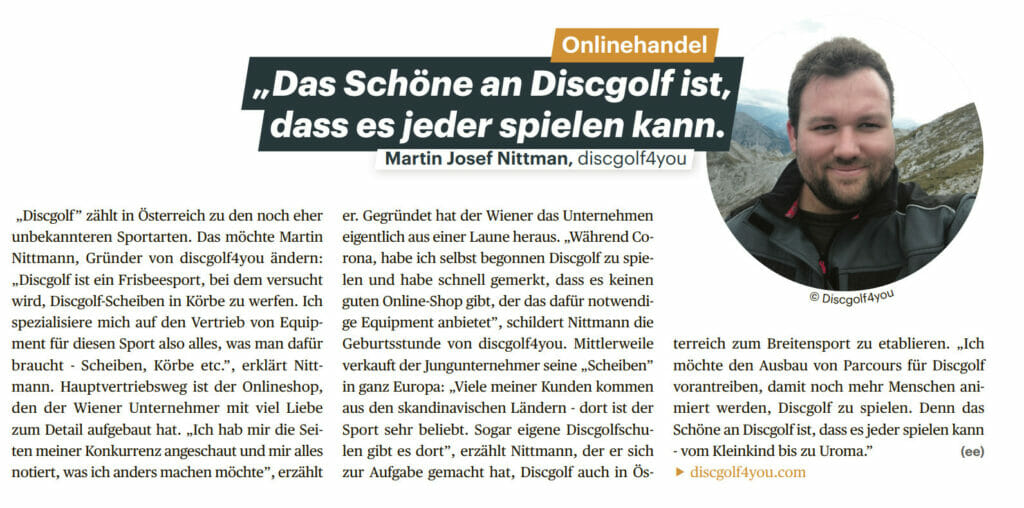 Onlinehandel

„Das Schöne an Discgolf ist, dass es jeder spielen kann.

Martin Josef Nittman, discgolf4you

© Discgolf4you

„Discgolf" zählt in Österreich zu den noch eher unbekannteren Sportarten. Das möchte Martin Nittmann, Gründer von discgolf4you ändern: „Discgolf ist ein Frisbeesport, bei dem versucht wird, Discgolf-Scheiben in Körbe zu werfen. Ich spezialisiere mich auf den Vertrieb von Equipment für diesen Sport also alles, was man dafür braucht - Scheiben, Körbe etc.", erklärt Nittmann. Hauptvertriebsweg ist der Onlineshop, den der Wiener Unternehmer mit viel Liebe zum Detail aufgebaut hat. „Ich hab mir die Seiten meiner Konkurrenz angeschaut und mir alles notiert, was ich anders machen möchte", erzählt er. Gegründet hat der Wiener das Unternehmen eigentlich aus einer Laune heraus. „Während Corona, habe ich selbst begonnen Discgolf zu spielen und habe schnell gemerkt, dass es keinen guten Online-Shop gibt, der das dafür notwendige Equipment anbietet", schildert Nittmann die Geburtsstunde von discgolf4you. Mittlerweile verkauft der Jungunternehmer seine „Scheiben" in ganz Europa: „Viele meiner Kunden kommen aus den skandinavischen Ländern - dort ist der Sport sehr beliebt. Sogar eigene Discgolfschulen gibt es dort", erzählt Nittmann, der er sich zur Aufgabe gemacht hat, Discgolf auch in Österreich zum Breitensport zu etablieren. „Ich möchte den Ausbau von Parcours für Discgolf vorantreiben, damit noch mehr Menschen animiert werden, Discgolf zu spielen. Denn das Schöne an Discgolf ist, dass es jeder spielen kann - vom Kleinkind bis zu Uroma." (ee)

▶ discgolf4you.com